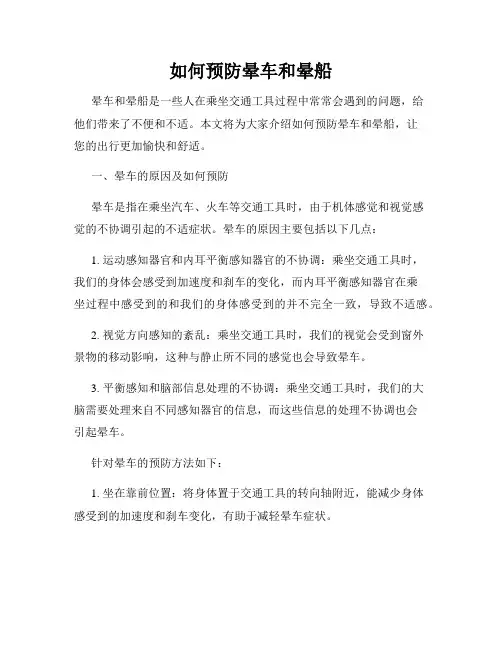 如何预防晕车和晕船

晕车和晕船是一些人在乘坐交通工具过程中常常会遇到的问题，给他们带来了不便和不适。本文将为大家介绍如何预防晕车和晕船，让您的出行更加愉快和舒适。

一、晕车的原因及如何预防

晕车是指在乘坐汽车、火车等交通工具时，由于机体感觉和视觉感觉的不协调引起的不适症状。晕车的原因主要包括以下几点：

1. 运动感知器官和内耳平衡感知器官的不协调：乘坐交通工具时，我们的身体会感受到加速度和刹车的变化，而内耳平衡感知器官在乘坐过程中感受到的和我们的身体感受到的并不完全一致，导致不适感。

2. 视觉方向感知的紊乱：乘坐交通工具时，我们的视觉会受到窗外景物的移动影响，这种与静止所不同的感觉也会导致晕车。

3. 平衡感知和脑部信息处理的不协调：乘坐交通工具时，我们的大脑需要处理来自不同感知器官的信息，而这些信息的处理不协调也会引起晕车。

针对晕车的预防方法如下：

1. 坐在靠前位置：将身体置于交通工具的转向轴附近，能减少身体感受到的加速度和刹车变化，有助于减轻晕车症状。